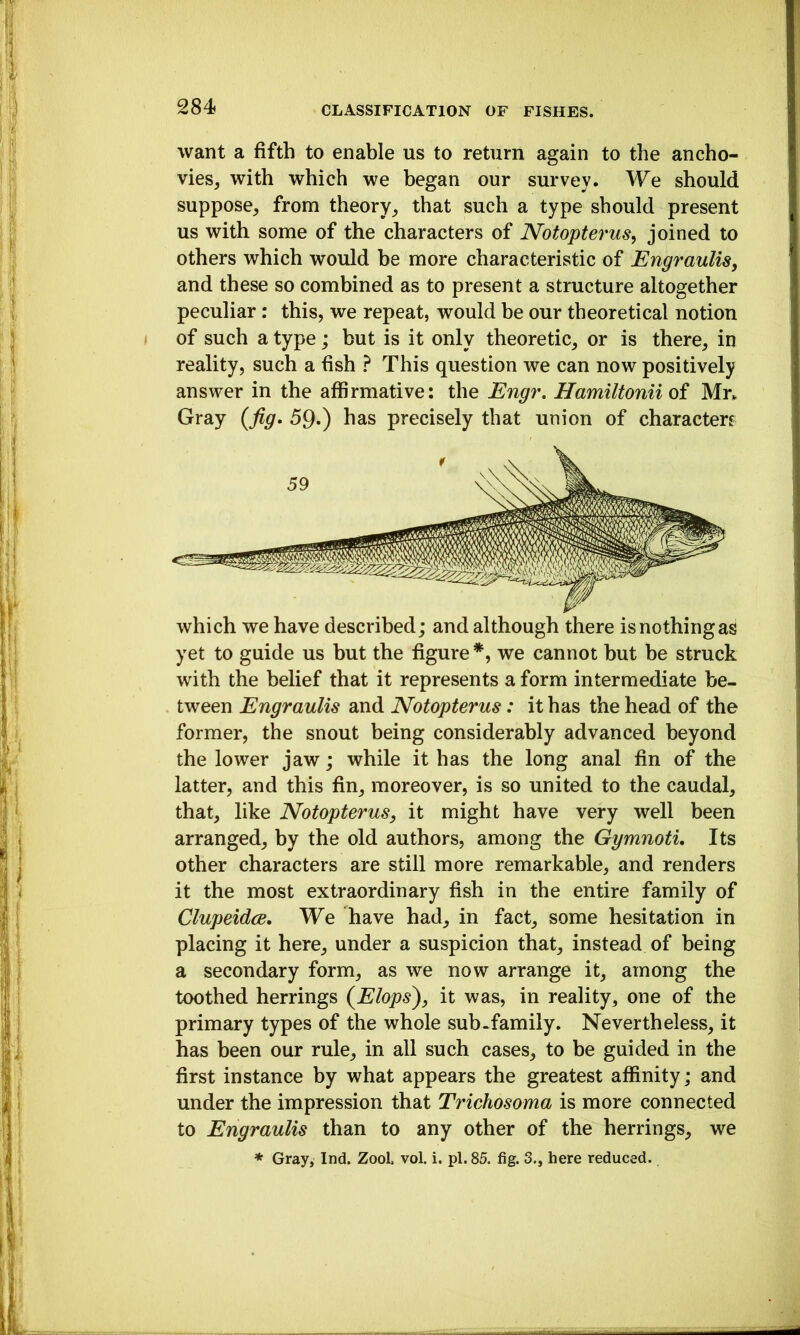 284 CLASSIFICATION OF FISHES.

want a fifth to enable us to return again to the anchovies, with which we began our survey. We should suppose, from theory, that such a type should present us with some of the characters of Notopterus, joined to others which would be more characteristic of Engraulis, and these so combined as to present a structure altogether peculiar: this, we repeat, would be our theoretical notion of such a type; but is it only theoretic, or is there, in reality, such a fish? This question we can now positively answer in the affirmative: the Engr. Hamiltonii of Mr. Gray (fig. 59.) has precisely that union of characters

59

which we have described; and although there is nothing as yet to guide us but the figure*, we cannot but be struck with the belief that it represents a form intermediate between Engraulis and Notopterus: it has the head of the former, the snout being considerably advanced beyond the lower jaw; while it has the long anal fin of the latter, and this fin, moreover, is so united to the caudal, that, like Notopterus, it might have very well been arranged, by the old authors, among the Gymnoti. Its other characters are still more remarkable, and renders it the most extraordinary fish in the entire family of Clupeidæ. We have had, in fact, some hesitation in placing it here, under a suspicion that, instead of being a secondary form, as we now arrange it, among the toothed herrings (Elops), it was, in reality, one of the primary types of the whole sub-family. Nevertheless, it has been our rule, in all such cases, to be guided in the first instance by what appears the greatest affinity; and under the impression that Trichosoma is more connected to Engraulis than to any other of the herrings, we

* Gray, Ind. Zool. vol. i. pl. 85. fig. 3., here reduced.